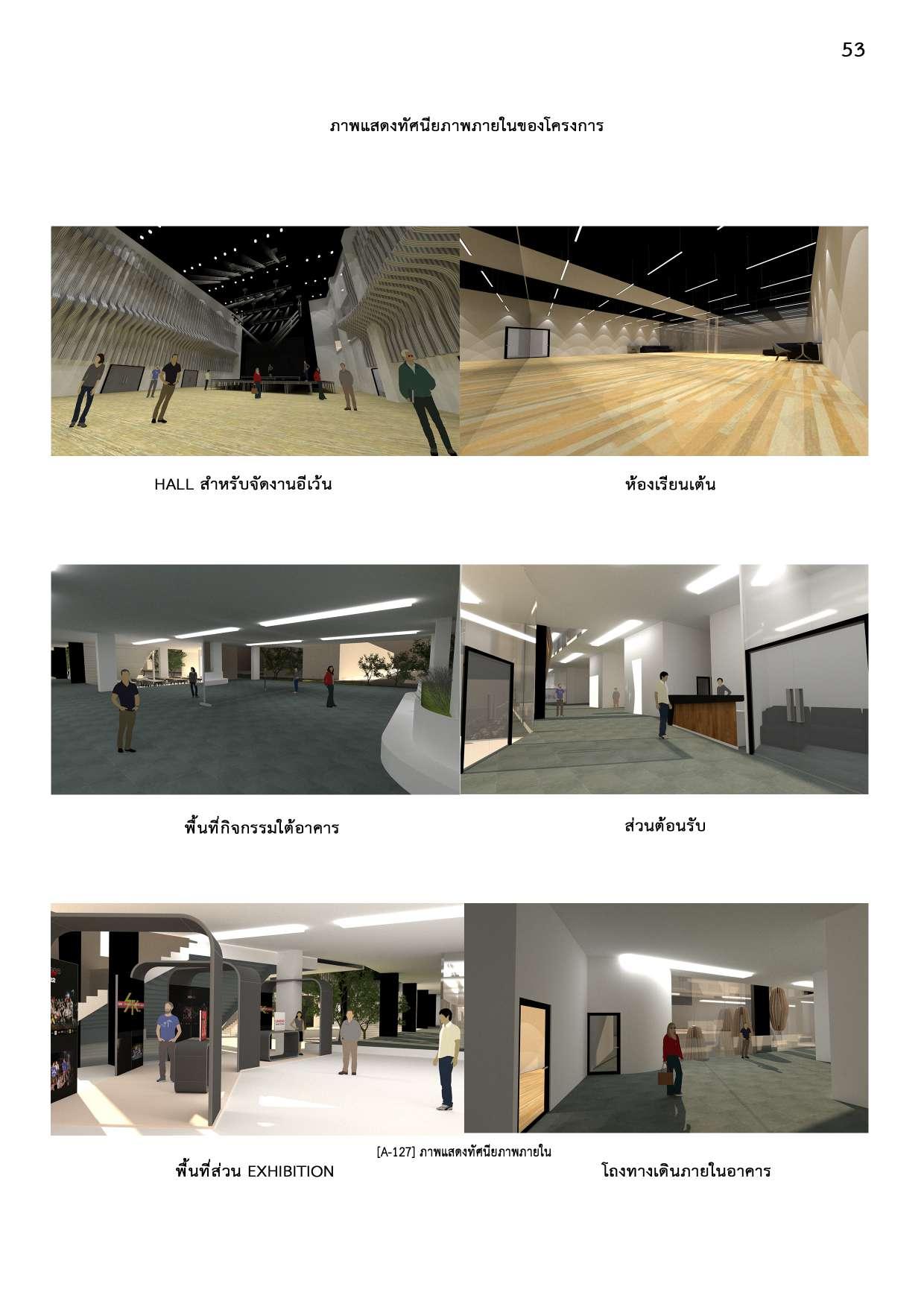 53

ภาพแสดงทัศนียภาพภายในของโครงการ

HALL สำหรับจัดงานอีเว้น

ห้องเรียนเต้น

พื้นที่กิจกรรมใต้อาคาร

ส่วนต้อนรับ

[A-127] ภาพแสดงทัศนียภาพภายใน

พื้นที่ส่วน EXHIBITION

โถงทางเดินภายในอาคาร